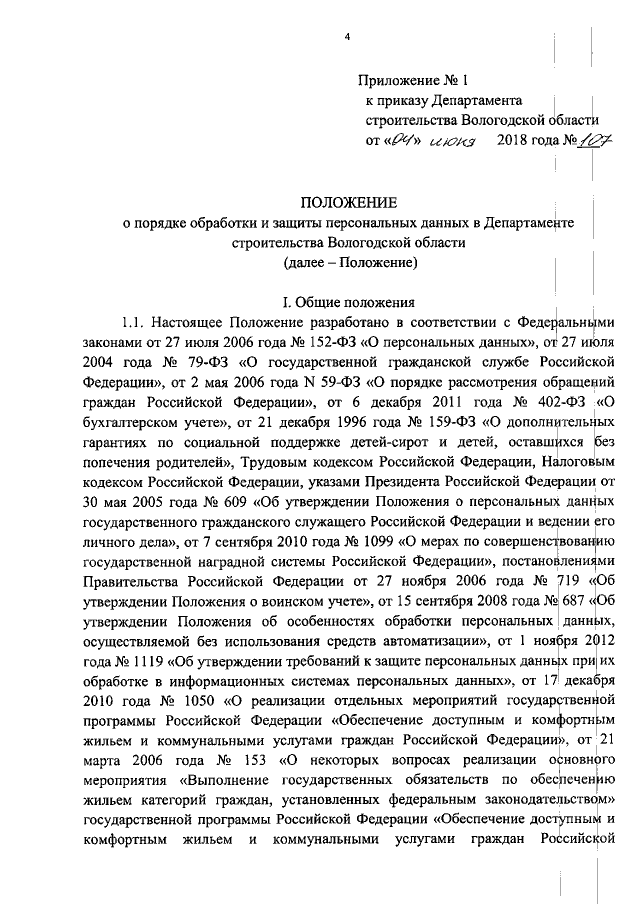 4

Приложение № 1
к приказу Департамента
строительства Вологодской области
от «04» июня 2018 года № 107

ПОЛОЖЕНИЕ
о порядке обработки и защиты персональных данных в Департаменте строительства Вологодской области
(далее – Положение)

I. Общие положения

1.1. Настоящее Положение разработано в соответствии с Федеральными законами от 27 июля 2006 года № 152-ФЗ «О персональных данных», от 27 июля 2004 года № 79-ФЗ «О государственной гражданской службе Российской Федерации», от 2 мая 2006 года N 59-ФЗ «О порядке рассмотрения обращений граждан Российской Федерации», от 6 декабря 2011 года № 402-ФЗ «О бухгалтерском учете», от 21 декабря 1996 года № 159-ФЗ «О дополнительных гарантиях по социальной поддержке детей-сирот и детей, оставшихся без попечения родителей», Трудовым кодексом Российской Федерации, Налоговым кодексом Российской Федерации, указами Президента Российской Федерации от 30 мая 2005 года № 609 «Об утверждении Положения о персональных данных государственного гражданского служащего Российской Федерации и ведении его личного дела», от 7 сентября 2010 года № 1099 «О мерах по совершенствованию государственной наградной системы Российской Федерации», постановлениями Правительства Российской Федерации от 27 ноября 2006 года № 719 «Об утверждении Положения о воинском учете», от 15 сентября 2008 года № 687 «Об утверждении Положения об особенностях обработки персональных данных, осуществляемой без использования средств автоматизации», от 1 ноября 2012 года № 1119 «Об утверждении требований к защите персональных данных при их обработке в информационных системах персональных данных», от 17 декабря 2010 года № 1050 «О реализации отдельных мероприятий государственной программы Российской Федерации «Обеспечение доступным и комфортным жильем и коммунальными услугами граждан Российской Федерации», от 21 марта 2006 года № 153 «О некоторых вопросах реализации основного мероприятия «Выполнение государственных обязательств по обеспечению жильем категорий граждан, установленных федеральным законодательством» государственной программы Российской Федерации «Обеспечение доступным и комфортным жильем и коммунальными услугами граждан Российской